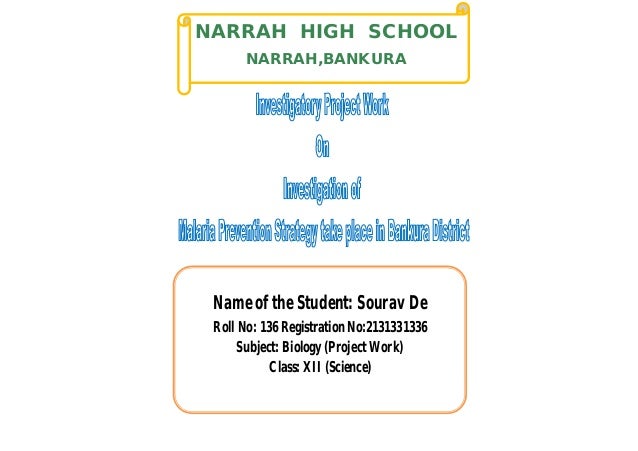 NARRAH HIGH SCHOOL
NARRAH,BANKURA

Investigatory Project Work
On
Investigation of
Malaria Prevention Strategy take place in Bankura District

Name of the Student: Sourav De
Roll No: 136 Registration No:2131331336
Subject: Biology (Project Work)
Class: XII (Science)